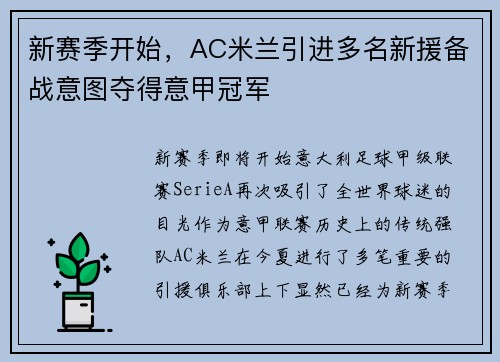 新赛季开始，AC米兰引进多名新援备战意图夺得意甲冠军

新赛季即将开始意大利足球甲级联赛SerieA再次吸引了全世界球迷的目光作为意甲联赛历史上的传统强队AC米兰在今夏进行了多笔重要的引援俱乐部上下显然已经为新赛季